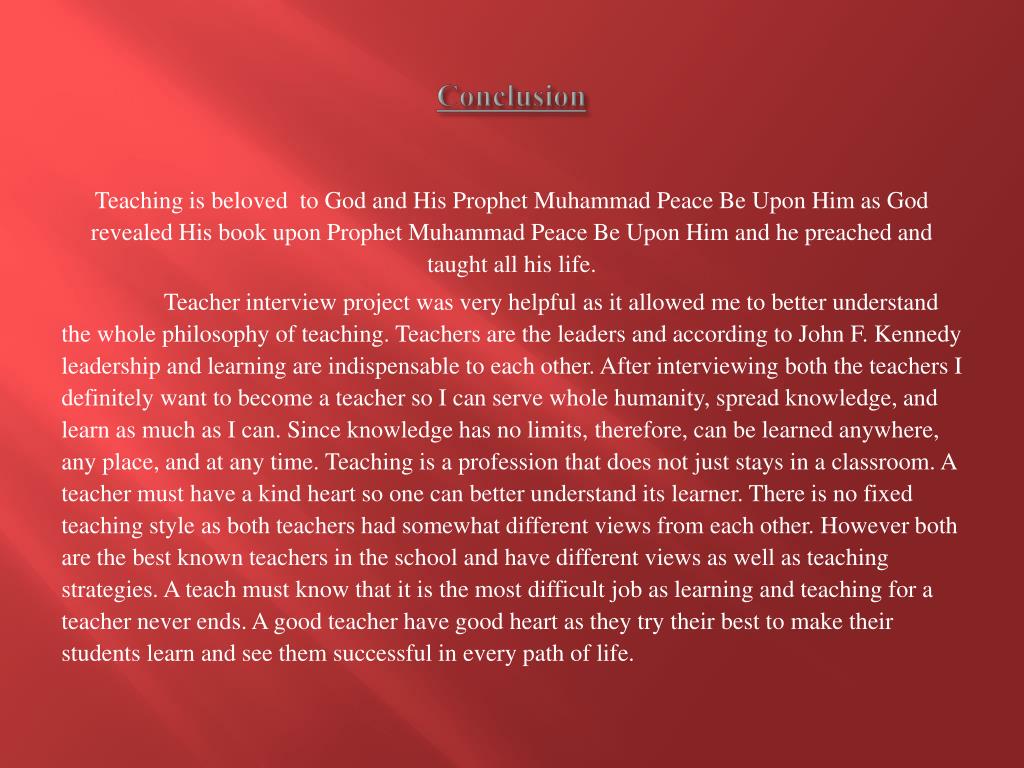 Conclusion

Teaching is beloved to God and His Prophet Muhammad Peace Be Upon Him as God revealed His book upon Prophet Muhammad Peace Be Upon Him and he preached and taught all his life.

Teacher interview project was very helpful as it allowed me to better understand the whole philosophy of teaching. Teachers are the leaders and according to John F. Kennedy leadership and learning are indispensable to each other. After interviewing both the teachers I definitely want to become a teacher so I can serve whole humanity, spread knowledge, and learn as much as I can. Since knowledge has no limits, therefore, can be learned anywhere, any place, and at any time. Teaching is a profession that does not just stays in a classroom. A teacher must have a kind heart so one can better understand its learner. There is no fixed teaching style as both teachers had somewhat different views from each other. However both are the best known teachers in the school and have different views as well as teaching strategies. A teach must know that it is the most difficult job as learning and teaching for a teacher never ends. A good teacher have good heart as they try their best to make their students learn and see them successful in every path of life.